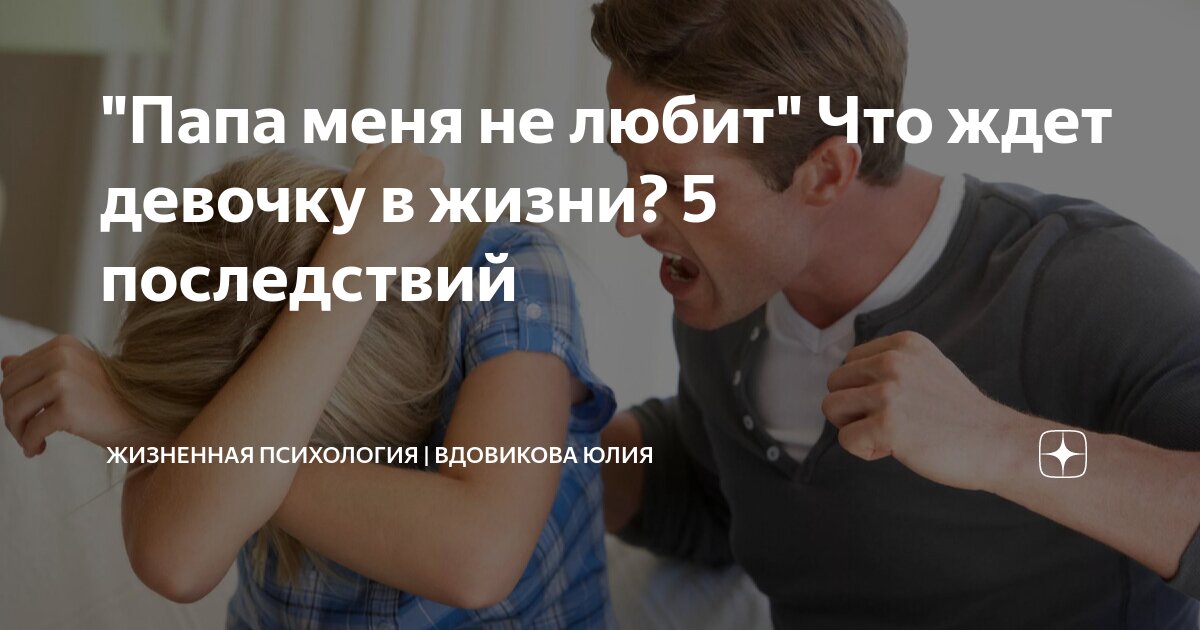 "Папа меня не любит" Что ждет девочку в жизни? 5 последствий

ЖИЗНЕННАЯ ПСИХОЛОГИЯ | ВДОВИКОВА ЮЛИЯ